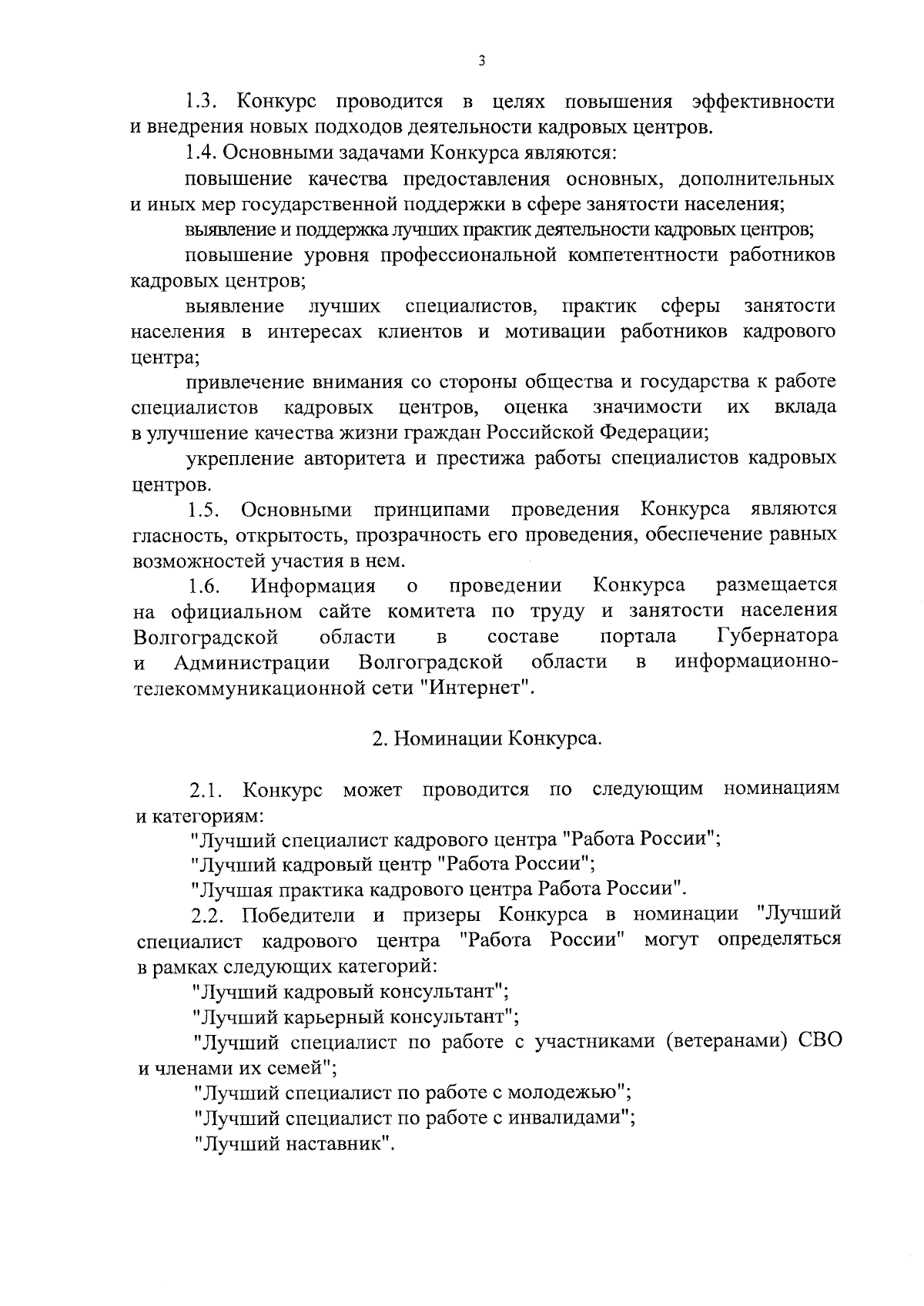 3

1.3. Конкурс проводится в целях повышения эффективности и внедрения новых подходов деятельности кадровых центров.

1.4. Основными задачами Конкурса являются:

повышение качества предоставления основных, дополнительных и иных мер государственной поддержки в сфере занятости населения;

выявление и поддержка лучших практик деятельности кадровых центров;

повышение уровня профессиональной компетентности работников кадровых центров;

выявление лучших специалистов, практик сферы занятости населения в интересах клиентов и мотивации работников кадрового центра;

привлечение внимания со стороны общества и государства к работе специалистов кадровых центров, оценка значимости их вклада в улучшение качества жизни граждан Российской Федерации;

укрепление авторитета и престижа работы специалистов кадровых центров.

1.5. Основными принципами проведения Конкурса являются гласность, открытость, прозрачность его проведения, обеспечение равных возможностей участия в нем.

1.6. Информация о проведении Конкурса размещается на официальном сайте комитета по труду и занятости населения Волгоградской области в составе портала Губернатора и Администрации Волгоградской области в информационно-телекоммуникационной сети "Интернет".

2. Номинации Конкурса.

2.1. Конкурс может проводится по следующим номинациям и категориям:

"Лучший специалист кадрового центра "Работа России";

"Лучший кадровый центр "Работа России";

"Лучшая практика кадрового центра Работа России".

2.2. Победители и призеры Конкурса в номинации "Лучший специалист кадрового центра "Работа России" могут определяться в рамках следующих категорий:

"Лучший кадровый консультант";

"Лучший карьерный консультант";

"Лучший специалист по работе с участниками (ветеранами) СВО и членами их семей";

"Лучший специалист по работе с молодежью";

"Лучший специалист по работе с инвалидами";

"Лучший наставник".